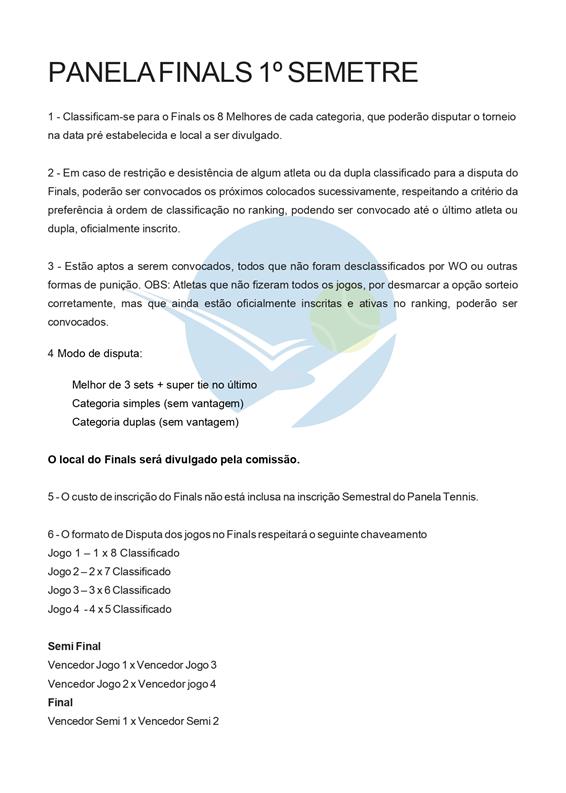 PANELA FINALS 1º SEMETRE

1 - Classificam-se para o Finals os 8 Melhores de cada categoria, que poderão disputar o torneio na data pré estabelecida e local a ser divulgado.

2 - Em caso de restrição e desistência de algum atleta ou da dupla classificado para a disputa do Finals, poderão ser convocados os próximos colocados sucessivamente, respeitando a critério da preferência à ordem de classificação no ranking, podendo ser convocado até o último atleta ou dupla, oficialmente inscrito.

3 - Estão aptos a serem convocados, todos que não foram desclassificados por WO ou outras formas de punição. OBS: Atletas que não fizeram todos os jogos, por desmarcar a opção sorteio corretamente, mas que ainda estão oficialmente inscritas e ativas no ranking, poderão ser convocados.

4 Modo de disputa:

Melhor de 3 sets + super tie no último
Categoria simples (sem vantagem)
Categoria duplas (sem vantagem)

O local do Finals será divulgado pela comissão.

5 - O custo de inscrição do Finals não está inclusa na inscrição Semestral do Panela Tennis.

6 - O formato de Disputa dos jogos no Finals respeitará o seguinte chaveamento
Jogo 1 – 1 x 8 Classificado
Jogo 2 – 2 x 7 Classificado
Jogo 3 – 3 x 6 Classificado
Jogo 4 - 4 x 5 Classificado

Semi Final
Vencedor Jogo 1 x Vencedor Jogo 3
Vencedor Jogo 2 x Vencedor jogo 4
Final
Vencedor Semi 1 x Vencedor Semi 2